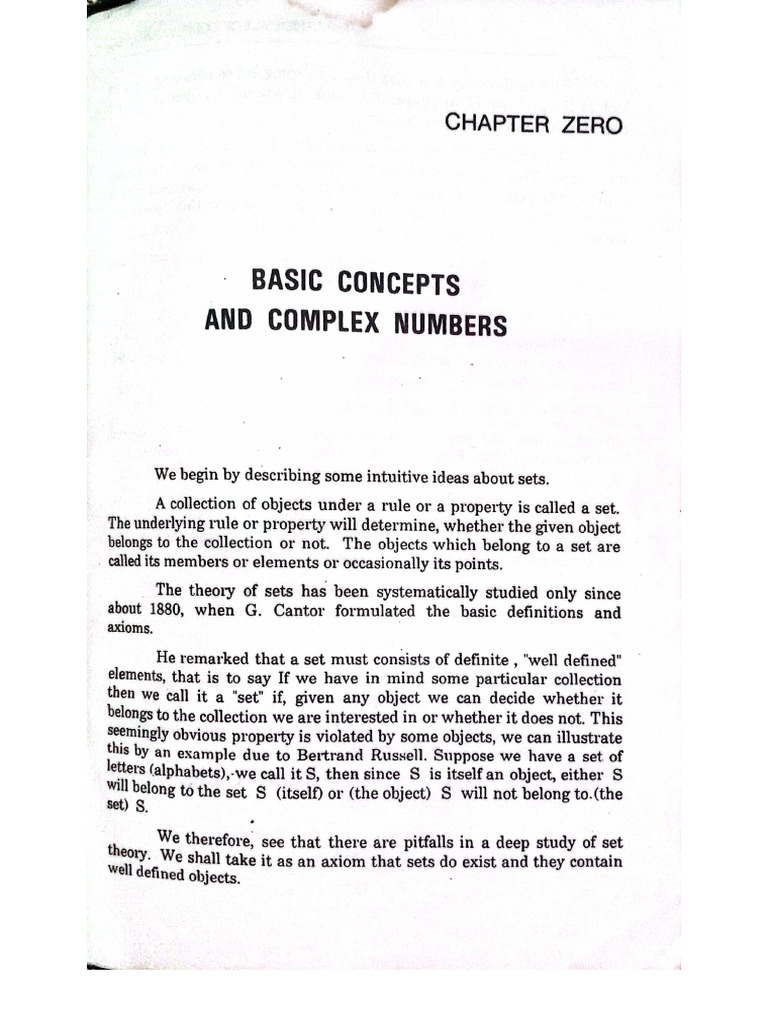 CHAPTER ZERO

BASIC CONCEPTS AND COMPLEX NUMBERS

We begin by describing some intuitive ideas about sets.

A collection of objects under a rule or a property is called a set. The underlying rule or property will determine, whether the given object belongs to the collection or not. The objects which belong to a set are called its members or elements or occasionally its points.

The theory of sets has been systematically studied only since about 1880, when G. Cantor formulated the basic definitions and axioms.

He remarked that a set must consists of definite , "well defined" elements, that is to say If we have in mind some particular collection then we call it a "set" if, given any object we can decide whether it belongs to the collection we are interested in or whether it does not. This seemingly obvious property is violated by some objects, we can illustrate this by an example due to Bertrand Russell. Suppose we have a set of letters (alphabets), we call it S, then since S is itself an object, either S will belong to the set S (itself) or (the object) S will not belong to.(the set) S.

We therefore, see that there are pitfalls in a deep study of set theory. We shall take it as an axiom that sets do exist and they contain well defined objects.